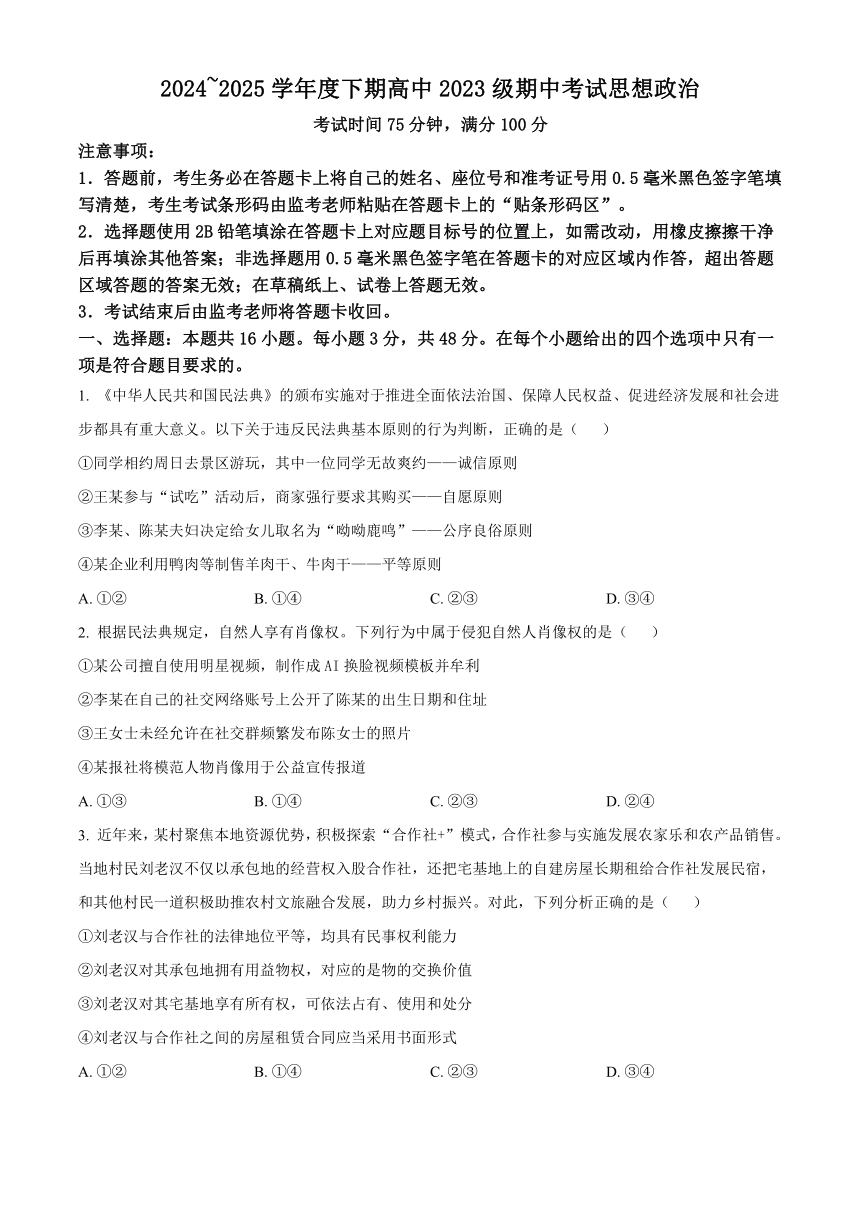 2024~2025 学年度下期高中 2023 级期中考试思想政治

考试时间 75 分钟，满分 100 分

注意事项：

1．答题前，考生务必在答题卡上将自己的姓名、座位号和准考证号用 0.5 毫米黑色签字笔填写清楚，考生考试条形码由监考老师粘贴在答题卡上的“贴条形码区”。

2．选择题使用 2B 铅笔填涂在答题卡上对应题目标号的位置上，如需改动，用橡皮擦擦干净后再填涂其他答案；非选择题用 0.5 毫米黑色签字笔在答题卡的对应区域内作答，超出答题区域答题的答案无效；在草稿纸上、试卷上答题无效。

3．考试结束后由监考老师将答题卡收回。

一、选择题：本题共 16 小题。每小题 3 分，共 48 分。在每个小题给出的四个选项中只有一项是符合题目要求的。

1. 《中华人民共和国民法典》的颁布实施对于推进全面依法治国、保障人民权益、促进经济发展和社会进步都具有重大意义。以下关于违反民法典基本原则的行为判断，正确的是（　　）

①同学相约周日去景区游玩，其中一位同学无故爽约——诚信原则

②王某参与“试吃”活动后，商家强行要求其购买——自愿原则

③李某、陈某夫妇决定给女儿取名为“呦呦鹿鸣”——公序良俗原则

④某企业利用鸭肉等制售羊肉干、牛肉干——平等原则

A. ①②　　B. ①④　　C. ②③　　D. ③④

2. 根据民法典规定，自然人享有肖像权。下列行为中属于侵犯自然人肖像权的是（　　）

①某公司擅自使用明星视频，制作成 AI 换脸视频模板并牟利

②李某在自己的社交网络账号上公开了陈某的出生日期和住址

③王女士未经允许在社交群频繁发布陈女士的照片

④某报社将模范人物肖像用于公益宣传报道

A. ①③　　B. ①④　　C. ②③　　D. ②④

3. 近年来，某村聚焦本地资源优势，积极探索“合作社+”模式，合作社参与实施发展农家乐和农产品销售。当地村民刘老汉不仅以承包地的经营权入股合作社，还把宅基地上的自建房屋长期租给合作社发展民宿，和其他村民一道积极助推农村文旅融合发展，助力乡村振兴。对此，下列分析正确的是（　　）

①刘老汉与合作社的法律地位平等，均具有民事权利能力

②刘老汉对其承包地拥有用益物权，对应的是物的交换价值

③刘老汉对其宅基地享有所有权，可依法占有、使用和处分

④刘老汉与合作社之间的房屋租赁合同应当采用书面形式

A. ①②　　B. ①④　　C. ②③　　D. ③④